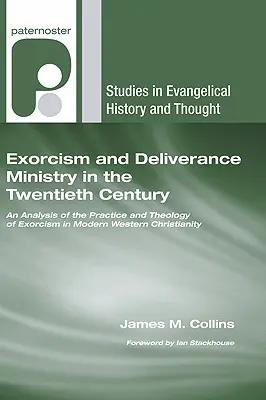 paternoster

Studies in Evangelical History and Thought

Exorcism and Deliverance Ministry in the Twentieth Century

An Analysis of the Practice and Theology of Exorcism in Modern Western Christianity

James M. Collins

Foreword by Ian Stackhouse